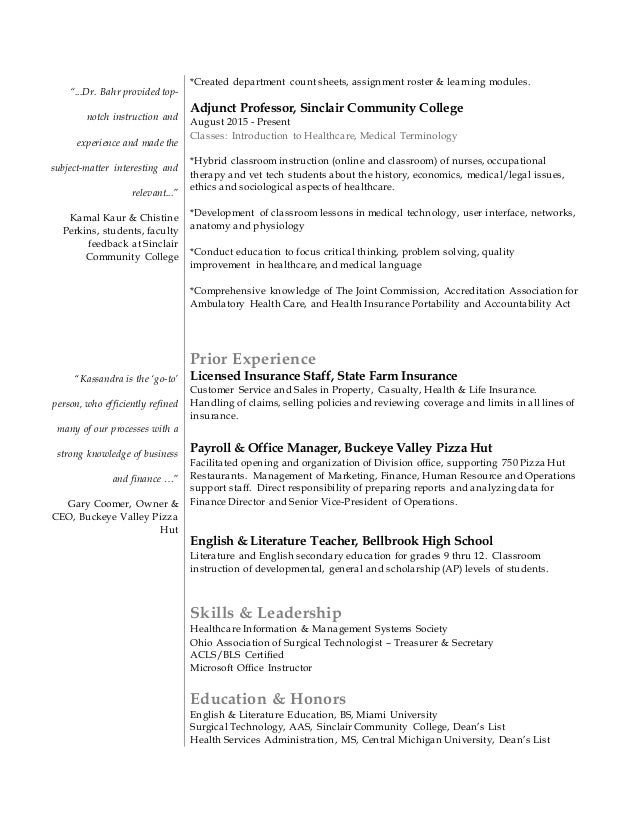 "...Dr. Bahr provided top-notch instruction and experience and made the subject-matter interesting and relevant..."

Kamal Kaur & Chistine Perkins, students, faculty feedback at Sinclair Community College

"Kassandra is the 'go-to' person, who efficiently refined many of our processes with a strong knowledge of business and finance ..."

Gary Coomer, Owner & CEO, Buckeye Valley Pizza Hut

*Created department count sheets, assignment roster & learning modules.

Adjunct Professor, Sinclair Community College
August 2015 - Present
Classes: Introduction to Healthcare, Medical Terminology

*Hybrid classroom instruction (online and classroom) of nurses, occupational therapy and vet tech students about the history, economics, medical/legal issues, ethics and sociological aspects of healthcare.

*Development of classroom lessons in medical technology, user interface, networks, anatomy and physiology

*Conduct education to focus critical thinking, problem solving, quality improvement in healthcare, and medical language

*Comprehensive knowledge of The Joint Commission, Accreditation Association for Ambulatory Health Care, and Health Insurance Portability and Accountability Act

Prior Experience
Licensed Insurance Staff, State Farm Insurance
Customer Service and Sales in Property, Casualty, Health & Life Insurance. Handling of claims, selling policies and reviewing coverage and limits in all lines of insurance.

Payroll & Office Manager, Buckeye Valley Pizza Hut
Facilitated opening and organization of Division office, supporting 750 Pizza Hut Restaurants. Management of Marketing, Finance, Human Resource and Operations support staff. Direct responsibility of preparing reports and analyzing data for Finance Director and Senior Vice-President of Operations.

English & Literature Teacher, Bellbrook High School
Literature and English secondary education for grades 9 thru 12. Classroom instruction of developmental, general and scholarship (AP) levels of students.

Skills & Leadership
Healthcare Information & Management Systems Society
Ohio Association of Surgical Technologist – Treasurer & Secretary
ACLS/BLS Certified
Microsoft Office Instructor

Education & Honors
English & Literature Education, BS, Miami University
Surgical Technology, AAS, Sinclair Community College, Dean's List
Health Services Administration, MS, Central Michigan University, Dean's List